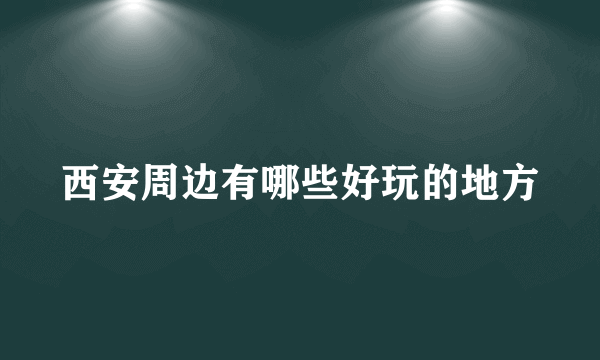 西安周边有哪些好玩的地方